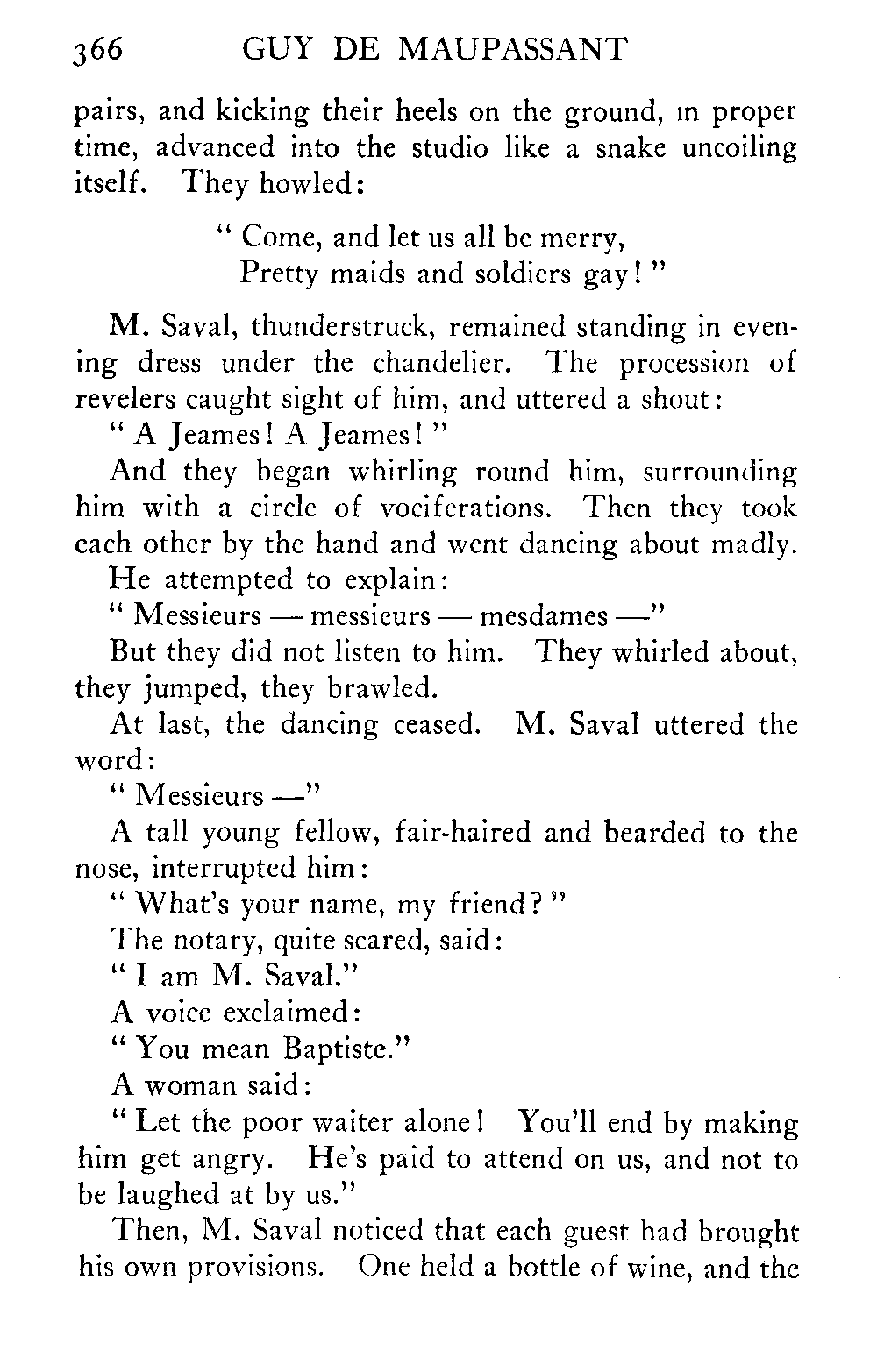 366 GUY DE MAUPASSANT

pairs, and kicking their heels on the ground, in proper time, advanced into the studio like a snake uncoiling itself. They howled:

" Come, and let us all be merry,
Pretty maids and soldiers gay! "

M. Saval, thunderstruck, remained standing in evening dress under the chandelier. The procession of revelers caught sight of him, and uttered a shout:

" A Jeames! A Jeames! "

And they began whirling round him, surrounding him with a circle of vociferations. Then they took each other by the hand and went dancing about madly.

He attempted to explain:

" Messieurs — messieurs — mesdames —"

But they did not listen to him. They whirled about, they jumped, they brawled.

At last, the dancing ceased. M. Saval uttered the word:

" Messieurs —"

A tall young fellow, fair-haired and bearded to the nose, interrupted him:

" What's your name, my friend? "

The notary, quite scared, said:

" I am M. Saval."

A voice exclaimed:

" You mean Baptiste."

A woman said:

" Let the poor waiter alone! You'll end by making him get angry. He's paid to attend on us, and not to be laughed at by us."

Then, M. Saval noticed that each guest had brought his own provisions. One held a bottle of wine, and the